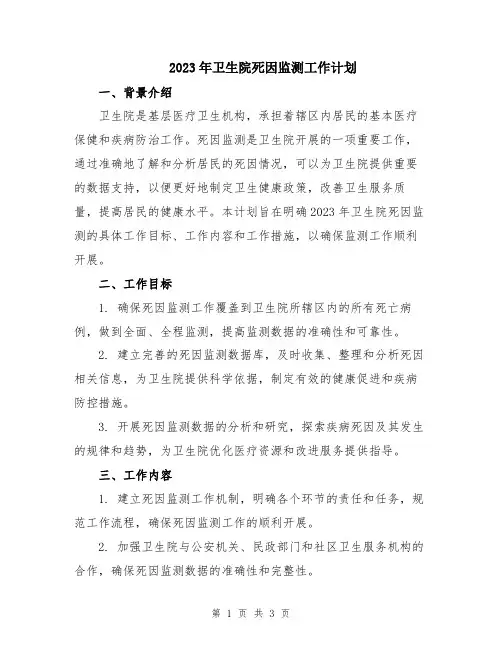 2023年卫生院死因监测工作计划

一、背景介绍

卫生院是基层医疗卫生机构，承担着辖区内居民的基本医疗保健和疾病防治工作。死因监测是卫生院开展的一项重要工作，通过准确地了解和分析居民的死因情况，可以为卫生院提供重要的数据支持，以便更好地制定卫生健康政策，改善卫生服务质量，提高居民的健康水平。本计划旨在明确2023年卫生院死因监测的具体工作目标、工作内容和工作措施，以确保监测工作顺利开展。

二、工作目标

1. 确保死因监测工作覆盖到卫生院所辖区内的所有死亡病例，做到全面、全程监测，提高监测数据的准确性和可靠性。

2. 建立完善的死因监测数据库，及时收集、整理和分析死因相关信息，为卫生院提供科学依据，制定有效的健康促进和疾病防控措施。

3. 开展死因监测数据的分析和研究，探索疾病死因及其发生的规律和趋势，为卫生院优化医疗资源和改进服务提供指导。

三、工作内容

1. 建立死因监测工作机制，明确各个环节的责任和任务，规范工作流程，确保死因监测工作的顺利开展。

2. 加强卫生院与公安机关、民政部门和社区卫生服务机构的合作，确保死因监测数据的准确性和完整性。

第 1 页 共 3 页